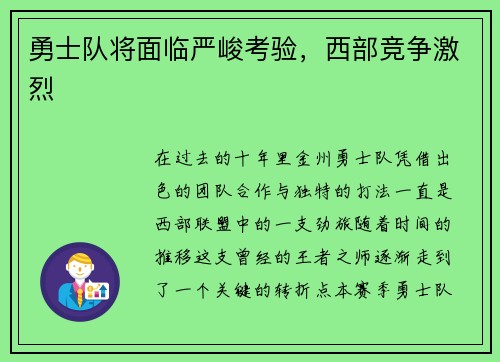 勇士队将面临严峻考验，西部竞争激烈

在过去的十年里金州勇士队凭借出色的团队合作与独特的打法一直是西部联盟中的一支劲旅随着时间的推移这支曾经的王者之师逐渐走到了一个关键的转折点本赛季勇士队